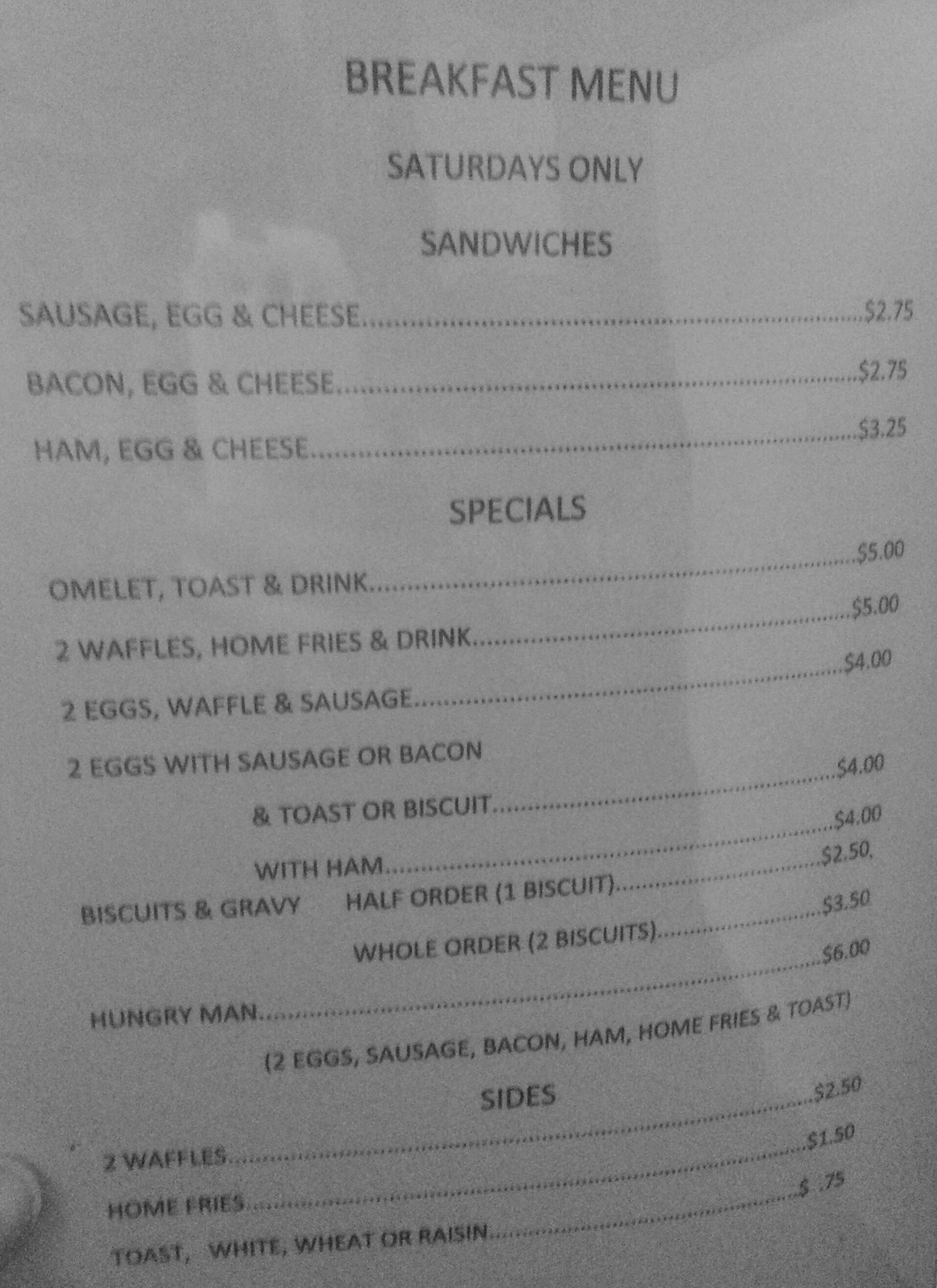 BREAKFAST MENU

SATURDAYS ONLY

SANDWICHES

SAUSAGE, EGG & CHEESE $2.75

BACON, EGG & CHEESE $2.75

HAM, EGG & CHEESE $3.25

SPECIALS

OMELET, TOAST & DRINK $5.00

2 WAFFLES, HOME FRIES & DRINK $5.00

2 EGGS, WAFFLE & SAUSAGE $4.00

2 EGGS WITH SAUSAGE OR BACON
& TOAST OR BISCUIT $4.00
WITH HAM $4.00

BISCUITS & GRAVY HALF ORDER (1 BISCUIT) $2.50.
WHOLE ORDER (2 BISCUITS) $3.50

HUNGRY MAN $6.00
(2 EGGS, SAUSAGE, BACON, HAM, HOME FRIES & TOAST)

SIDES

2 WAFFLES $2.50

HOME FRIES $1.50

TOAST, WHITE, WHEAT OR RAISIN $ .75